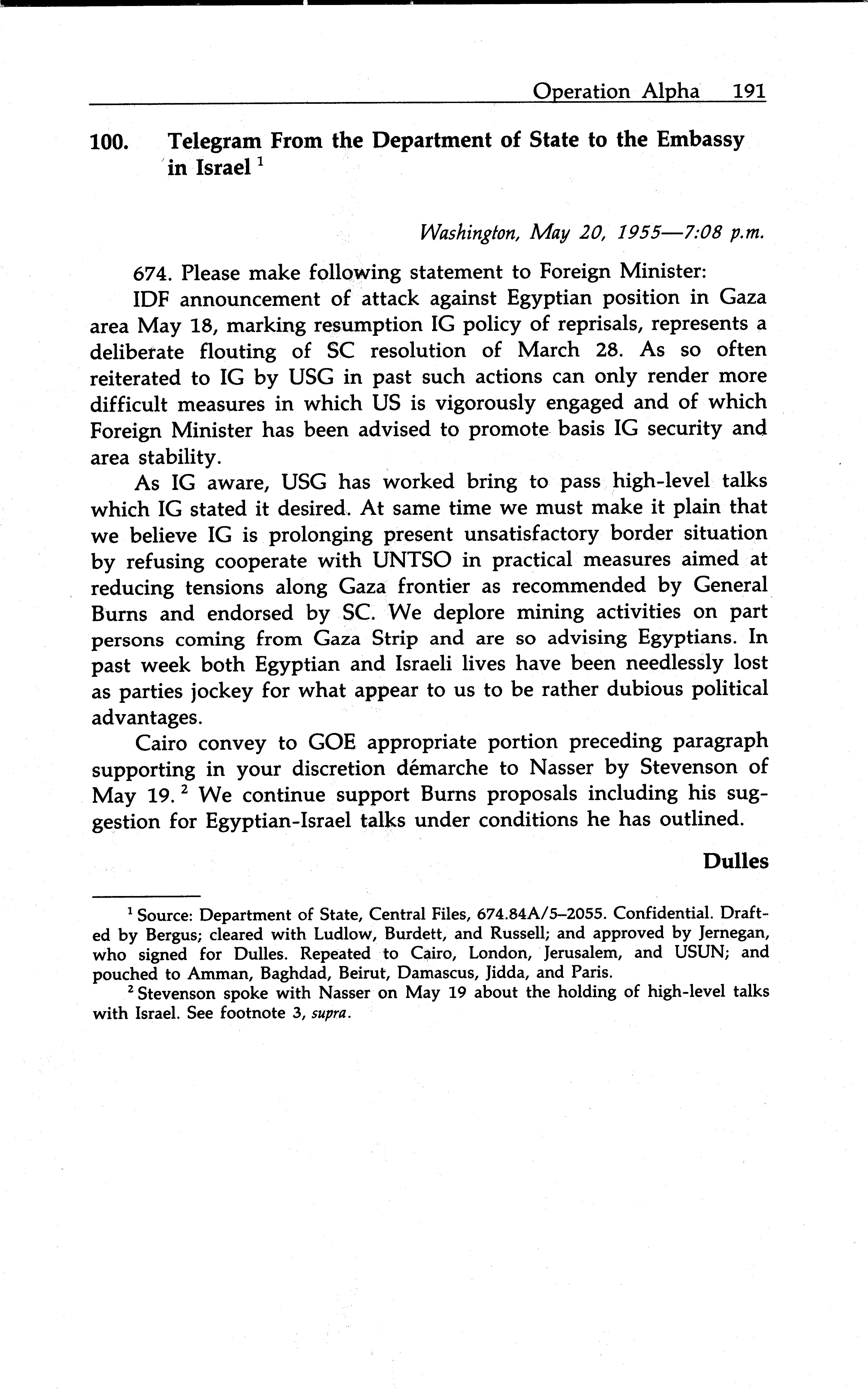 Operation Alpha 191

100. Telegram From the Department of State to the Embassy in Israel $^1$

Washington, May 20, 1955—7:08 p.m.

674. Please make following statement to Foreign Minister:

IDF announcement of attack against Egyptian position in Gaza area May 18, marking resumption IG policy of reprisals, represents a deliberate flouting of SC resolution of March 28. As so often reiterated to IG by USG in past such actions can only render more difficult measures in which US is vigorously engaged and of which Foreign Minister has been advised to promote basis IG security and area stability.

As IG aware, USG has worked bring to pass high-level talks which IG stated it desired. At same time we must make it plain that we believe IG is prolonging present unsatisfactory border situation by refusing cooperate with UNTSO in practical measures aimed at reducing tensions along Gaza frontier as recommended by General Burns and endorsed by SC. We deplore mining activities on part persons coming from Gaza Strip and are so advising Egyptians. In past week both Egyptian and Israeli lives have been needlessly lost as parties jockey for what appear to us to be rather dubious political advantages.

Cairo convey to GOE appropriate portion preceding paragraph supporting in your discretion démarche to Nasser by Stevenson of May 19. $^2$ We continue support Burns proposals including his suggestion for Egyptian-Israel talks under conditions he has outlined.

Dulles

$^1$ Source: Department of State, Central Files, 674.84A/5–2055. Confidential. Drafted by Bergus; cleared with Ludlow, Burdett, and Russell; and approved by Jernegan, who signed for Dulles. Repeated to Cairo, London, Jerusalem, and USUN; and pouched to Amman, Baghdad, Beirut, Damascus, Jidda, and Paris.

$^2$ Stevenson spoke with Nasser on May 19 about the holding of high-level talks with Israel. See footnote 3, supra.